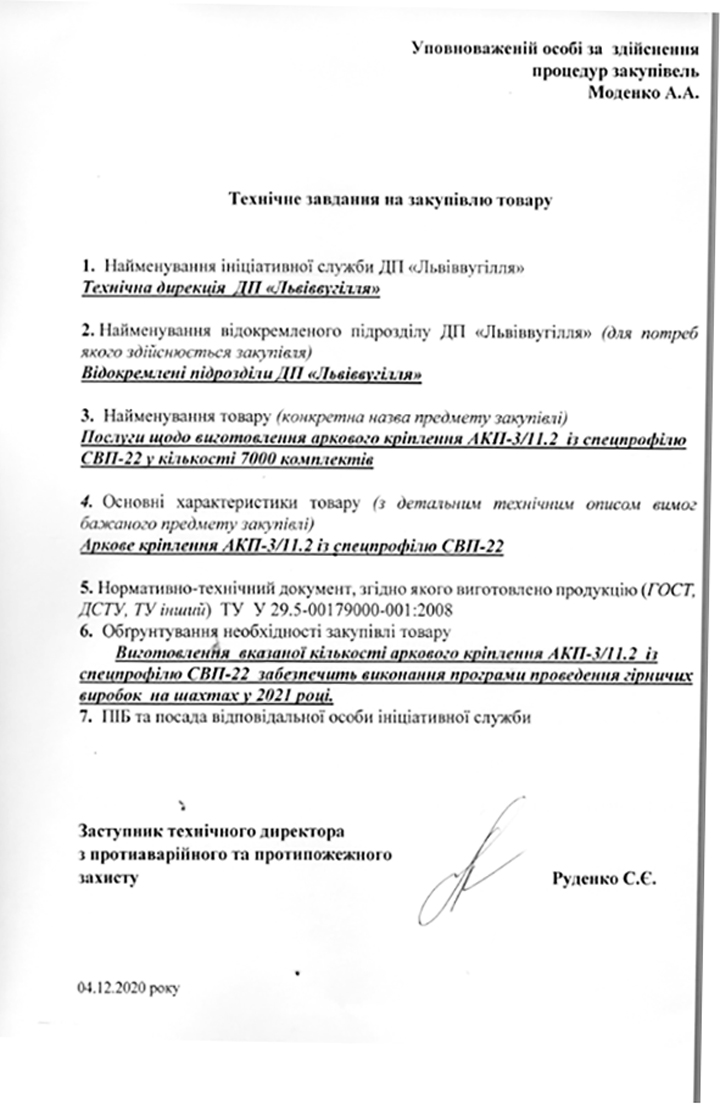 Уповноваженій особі за здійснення процедур закупівель Моденко А.А.

Технічне завдання на закупівлю товару

1. Найменування ініціативної служби ДП «Львіввугілля»
Технічна дирекція ДП «Львіввугілля»

2. Найменування відокремленого підрозділу ДП «Львіввугілля» (для потреб якого здійснюється закупівля)
Відокремлені підрозділи ДП «Львіввугілля»

3. Найменування товару (конкретна назва предмету закупівлі)
Послуги щодо виготовлення аркового кріплення АКП-3/11.2 із спецпрофілю СВП-22 у кількості 7000 комплектів

4. Основні характеристики товару (з детальним технічним описом вимог бажаного предмету закупівлі)
Аркове кріплення АКП-3/11.2 із спецпрофілю СВП-22

5. Нормативно-технічний документ, згідно якого виготовлено продукцію (ГОСТ, ДСТУ, ТУ інший) ТУ У 29.5-00179000-001:2008
6. Обґрунтування необхідності закупівлі товару
Виготовлення вказаної кількості аркового кріплення АКП-3/11.2 із спецпрофілю СВП-22 забезпечить виконання програми проведення гірничих виробок на шахтах у 2021 році.
7. ПІБ та посада відповідальної особи ініціативної служби

Заступник технічного директора з протиаварійного та протипожежного захисту

Руденко С.Є.

04.12.2020 року